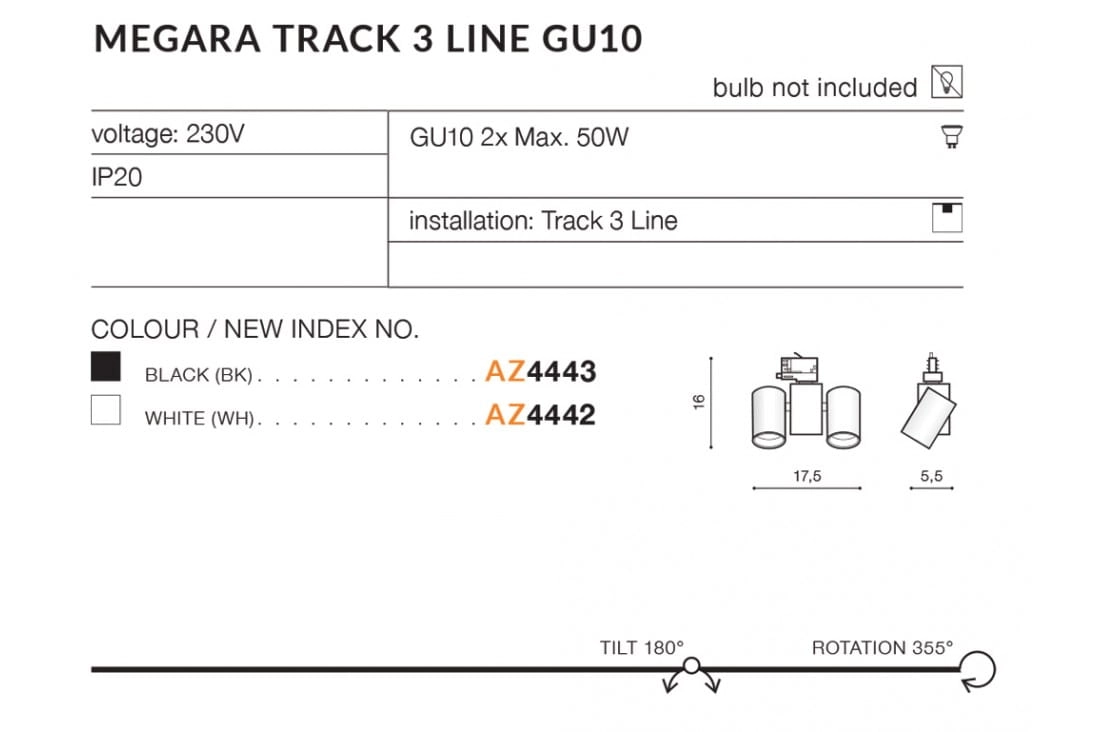 MEGARA TRACK 3 LINE GU10

bulb not included

voltage: 230V

IP20

GU10 2x Max. 50W

installation: Track 3 Line

COLOUR / NEW INDEX NO.

BLACK (BK) AZ4443

WHITE (WH) AZ4442

16

17,5

5,5

TILT 180°

ROTATION 355°